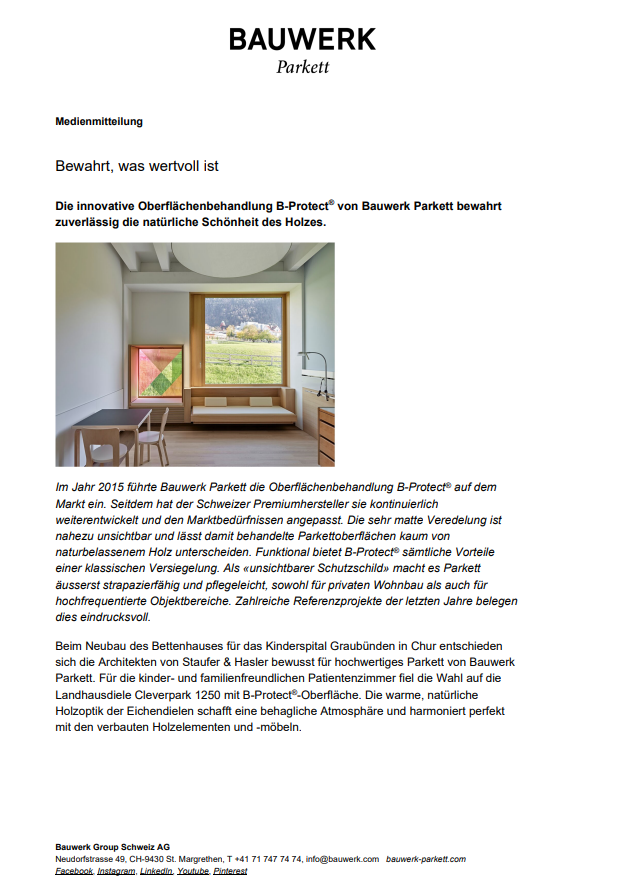 BAUWERK
Parkett

Medienmitteilung

Bewahrt, was wertvoll ist

Die innovative Oberflächenbehandlung B-Protect® von Bauwerk Parkett bewahrt zuverlässig die natürliche Schönheit des Holzes.

Im Jahr 2015 führte Bauwerk Parkett die Oberflächenbehandlung B-Protect® auf dem Markt ein. Seitdem hat der Schweizer Premiumhersteller sie kontinuierlich weiterentwickelt und den Marktbedürfnissen angepasst. Die sehr matte Veredelung ist nahezu unsichtbar und lässt damit behandelte Parkettoberflächen kaum von naturbelassenem Holz unterscheiden. Funktional bietet B-Protect® sämtliche Vorteile einer klassischen Versiegelung. Als «unsichtbarer Schutzschild» macht es Parkett äusserst strapazierfähig und pflegeleicht, sowohl für privaten Wohnbau als auch für hochfrequentierte Objektbereiche. Zahlreiche Referenzprojekte der letzten Jahre belegen dies eindrucksvoll.

Beim Neubau des Bettenhauses für das Kinderspital Graubünden in Chur entschieden sich die Architekten von Staufer & Hasler bewusst für hochwertiges Parkett von Bauwerk Parkett. Für die kinder- und familienfreundlichen Patientenzimmer fiel die Wahl auf die Landhausdiele Cleverpark 1250 mit B-Protect®-Oberfläche. Die warme, natürliche Holzoptik der Eichendielen schafft eine behagliche Atmosphäre und harmoniert perfekt mit den verbauten Holzelementen und -möbeln.

Bauwerk Group Schweiz AG
Neudorfstrasse 49, CH-9430 St. Margrethen, T +41 71 747 74 74, info@bauwerk.com bauwerk-parkett.com
Facebook, Instagram, LinkedIn, Youtube, Pinterest